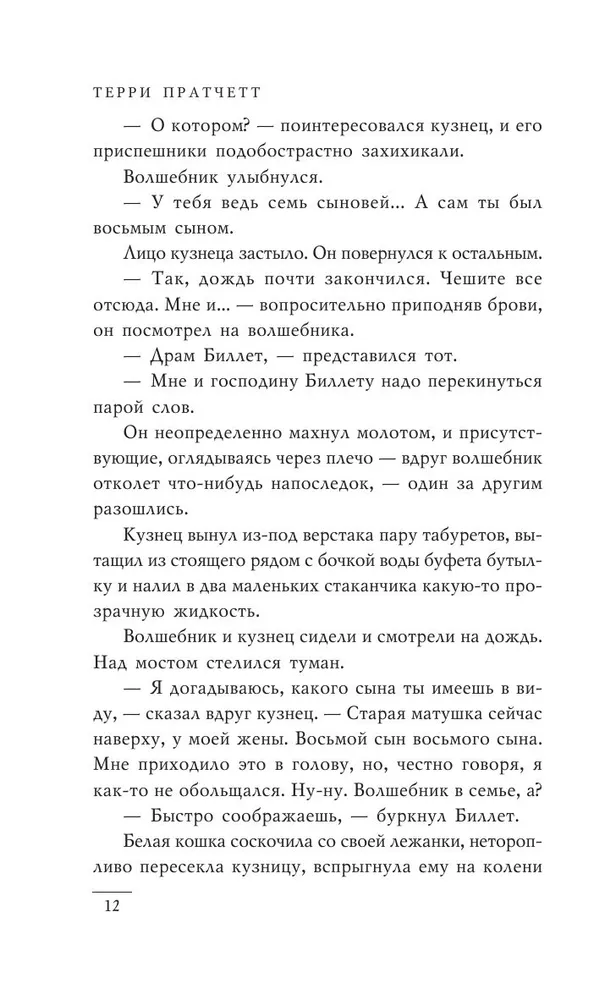 ТЕРРИ ПРАТЧЕТТ

— О котором? — поинтересовался кузнец, и его приспешники подобострастно захихикали.

Волшебник улыбнулся.

— У тебя ведь семь сыновей... А сам ты был восьмым сыном.

Лицо кузнеца застыло. Он повернулся к остальным.

— Так, дождь почти закончился. Чешите все отсюда. Мне и... — вопросительно приподняв брови, он посмотрел на волшебника.

— Драм Биллет, — представился тот.

— Мне и господину Биллету надо перекинуться парой слов.

Он неопределенно махнул молотом, и присутствующие, оглядываясь через плечо — вдруг волшебник отколет что-нибудь напоследок, — один за другим разошлись.

Кузнец вынул из-под верстака пару табуретов, вытащил из стоящего рядом с бочкой воды буфета бутылку и налил в два маленьких стаканчика какую-то прозрачную жидкость.

Волшебник и кузнец сидели и смотрели на дождь. Над мостом стелился туман.

— Я догадываюсь, какого сына ты имеешь в виду, — сказал вдруг кузнец. — Старая матушка сейчас наверху, у моей жены. Восьмой сын восьмого сына. Мне приходило это в голову, но, честно говоря, я как-то не обольщался. Ну-ну. Волшебник в семье, а?

— Быстро соображаешь, — буркнул Биллет.

Белая кошка соскочила со своей лежанки, неторопливо пересекла кузницу, вспрыгнула ему на колени

12